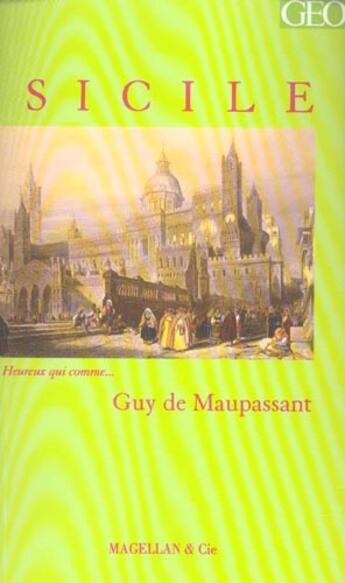 GEO

SICILE

Heureux qui comme...

Guy de Maupassant

MAGELLAN & Cie